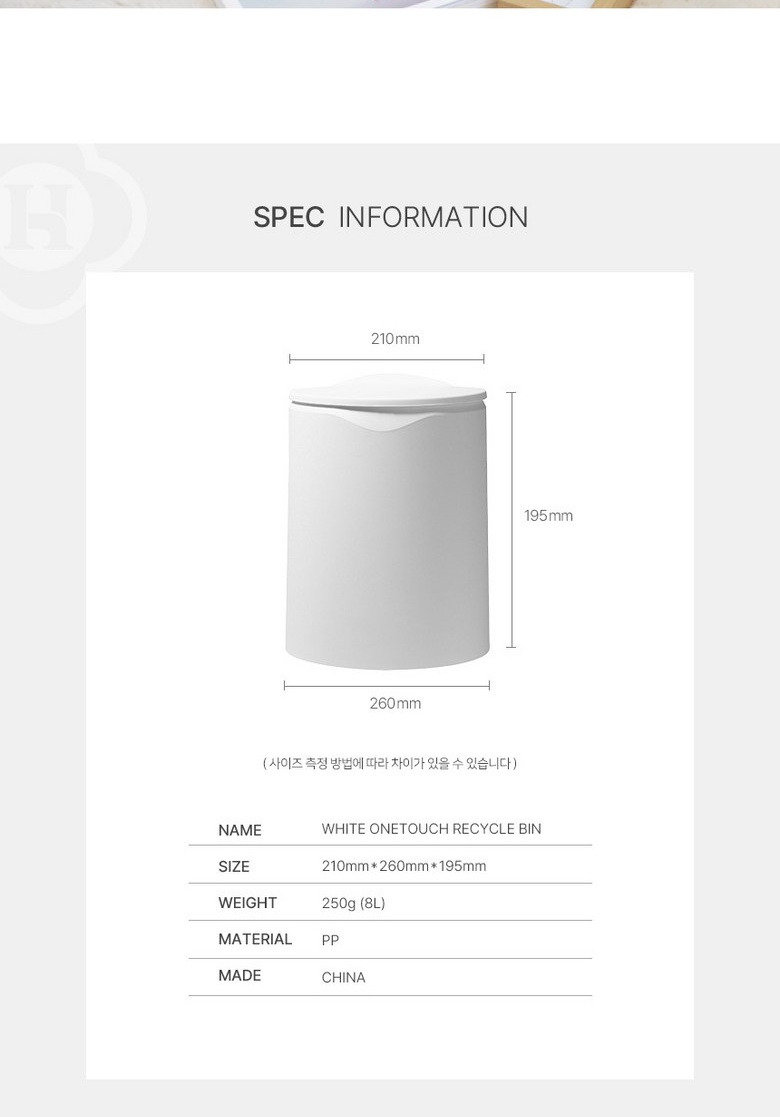 SPEC INFORMATION

210mm

195mm

260mm

( 사이즈 측정 방법에 따라 차이가 있을 수 있습니다 )

NAME WHITE ONETOUCH RECYCLE BIN
SIZE 210mm*260mm*195mm
WEIGHT 250g (8L)
MATERIAL PP
MADE CHINA